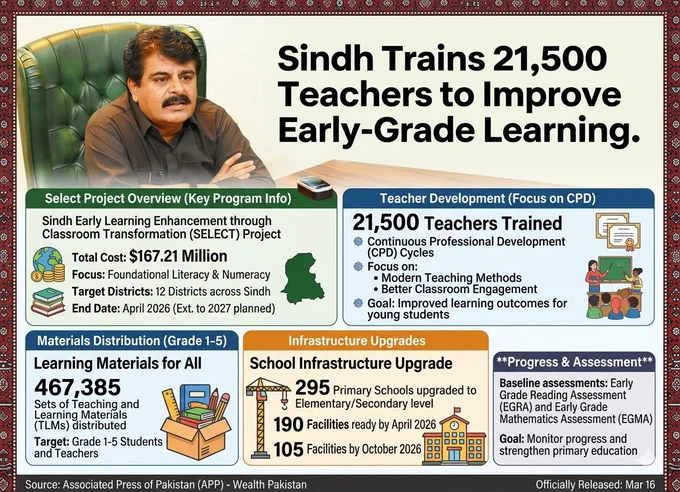 Sindh Trains 21,500 Teachers to Improve Early-Grade Learning.

Select Project Overview (Key Program Info)

Sindh Early Learning Enhancement through Classroom Transformation (SELECT) Project

Total Cost: $167.21 Million
Focus: Foundational Literacy & Numeracy
Target Districts: 12 Districts across Sindh
End Date: April 2026 (Ext. to 2027 planned)

Teacher Development (Focus on CPD)

21,500 Teachers Trained
Continuous Professional Development (CPD) Cycles
Focus on:
• Modern Teaching Methods
• Better Classroom Engagement
Goal: Improved learning outcomes for young students

Materials Distribution (Grade 1-5)

Learning Materials for All
467,385
Sets of Teaching and Learning Materials (TLMs) distributed
Target: Grade 1-5 Students and Teachers

Infrastructure Upgrades

School Infrastructure Upgrade
295 Primary Schools upgraded to Elementary/Secondary level
190 Facilities ready by April 2026
105 Facilities by October 2026

**Progress & Assessment**

Baseline assessments: Early Grade Reading Assessment (EGRA) and Early Grade Mathematics Assessment (EGMA)
Goal: Monitor progress and strengthen primary education

Source: Associated Press of Pakistan (APP) - Wealth Pakistan
Officially Released: Mar 16